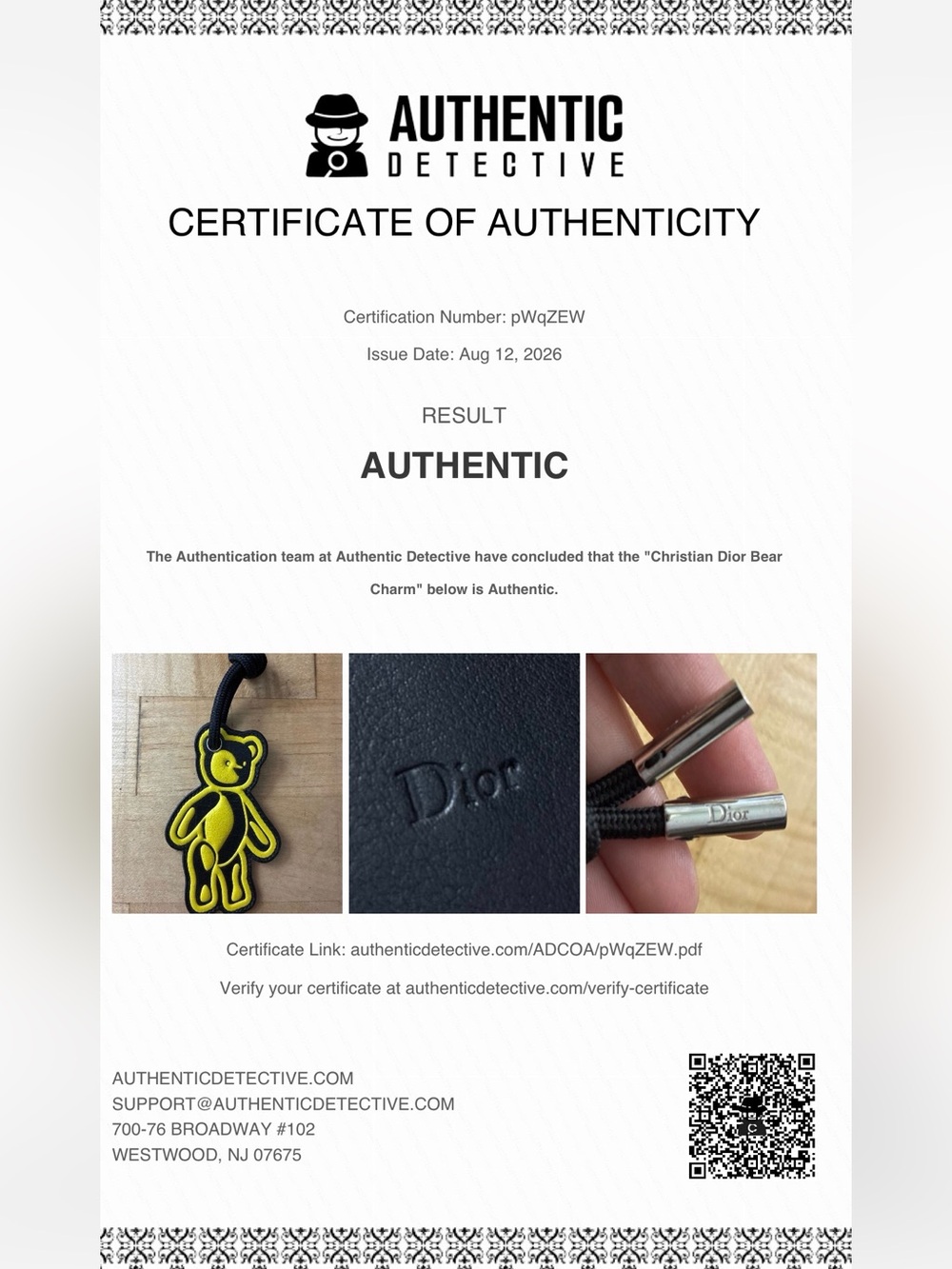 AUTHENTIC
DETECTIVE

CERTIFICATE OF AUTHENTICITY

Certification Number: pWqZEW

Issue Date: Aug 12, 2026

RESULT

AUTHENTIC

The Authentication team at Authentic Detective have concluded that the "Christian Dior Bear Charm" below is Authentic.

Dior

Dior

Certificate Link: authenticdetective.com/ADCOA/pWqZEW.pdf

Verify your certificate at authenticdetective.com/verify-certificate

AUTHENTICDETECTIVE.COM
SUPPORT@AUTHENTICDETECTIVE.COM
700-76 BROADWAY #102
WESTWOOD, NJ 07675